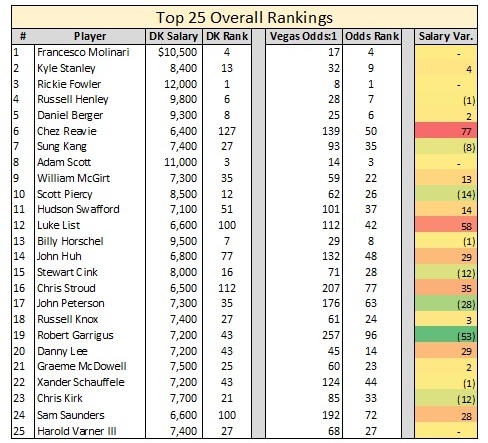 Top 25 Overall Rankings

| # | Player | DK Salary | DK Rank | Vegas Odds:1 | Odds Rank | Salary Var. |
|---|---|---|---|---|---|---|
| 1 | Francesco Molinari | $10,500 | 4 | 17 | 4 | - |
| 2 | Kyle Stanley | 8,400 | 13 | 32 | 9 | 4 |
| 3 | Rickie Fowler | 12,000 | 1 | 8 | 1 | - |
| 4 | Russell Henley | 9,800 | 6 | 28 | 7 | (1) |
| 5 | Daniel Berger | 9,300 | 8 | 25 | 6 | 2 |
| 6 | Chez Reavie | 6,400 | 127 | 139 | 50 | 77 |
| 7 | Sung Kang | 7,400 | 27 | 93 | 35 | (8) |
| 8 | Adam Scott | 11,000 | 3 | 14 | 3 | - |
| 9 | William McGirt | 7,300 | 35 | 59 | 22 | 13 |
| 10 | Scott Piercy | 8,500 | 12 | 62 | 26 | (14) |
| 11 | Hudson Swafford | 7,100 | 51 | 101 | 37 | 14 |
| 12 | Luke List | 6,600 | 100 | 112 | 42 | 58 |
| 13 | Billy Horschel | 9,500 | 7 | 29 | 8 | (1) |
| 14 | John Huh | 6,800 | 77 | 132 | 48 | 29 |
| 15 | Stewart Cink | 8,000 | 16 | 71 | 28 | (12) |
| 16 | Chris Stroud | 6,500 | 112 | 207 | 77 | 35 |
| 17 | John Peterson | 7,300 | 35 | 176 | 63 | (28) |
| 18 | Russell Knox | 7,400 | 27 | 61 | 24 | 3 |
| 19 | Robert Garrigus | 7,200 | 43 | 257 | 96 | (53) |
| 20 | Danny Lee | 7,200 | 43 | 45 | 14 | 29 |
| 21 | Graeme McDowell | 7,500 | 25 | 60 | 23 | 2 |
| 22 | Xander Schauffele | 7,200 | 43 | 124 | 44 | (1) |
| 23 | Chris Kirk | 7,700 | 21 | 85 | 33 | (12) |
| 24 | Sam Saunders | 6,600 | 100 | 192 | 72 | 28 |
| 25 | Harold Varner III | 7,400 | 27 | 68 | 27 | - |